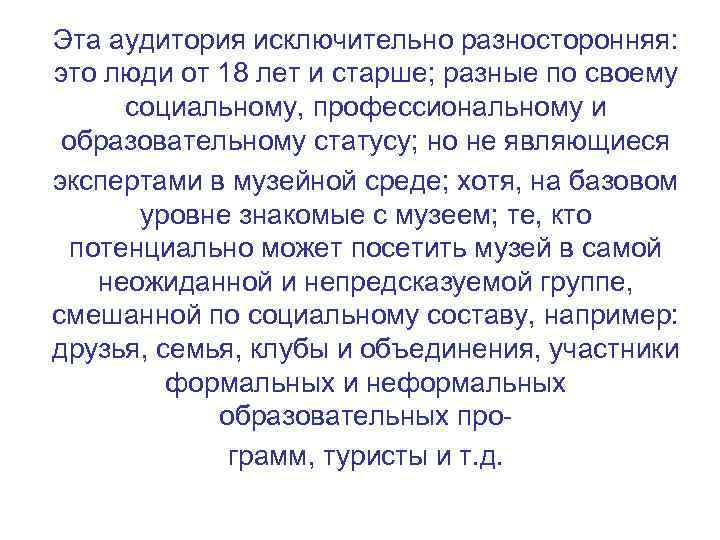 Эта аудитория исключительно разносторонняя: это люди от 18 лет и старше; разные по своему социальному, профессиональному и образовательному статусу; но не являющиеся экспертами в музейной среде; хотя, на базовом уровне знакомые с музеем; те, кто потенциально может посетить музей в самой неожиданной и непредсказуемой группе, смешанной по социальному составу, например: друзья, семья, клубы и объединения, участники формальных и неформальных образовательных программ, туристы и т.д.